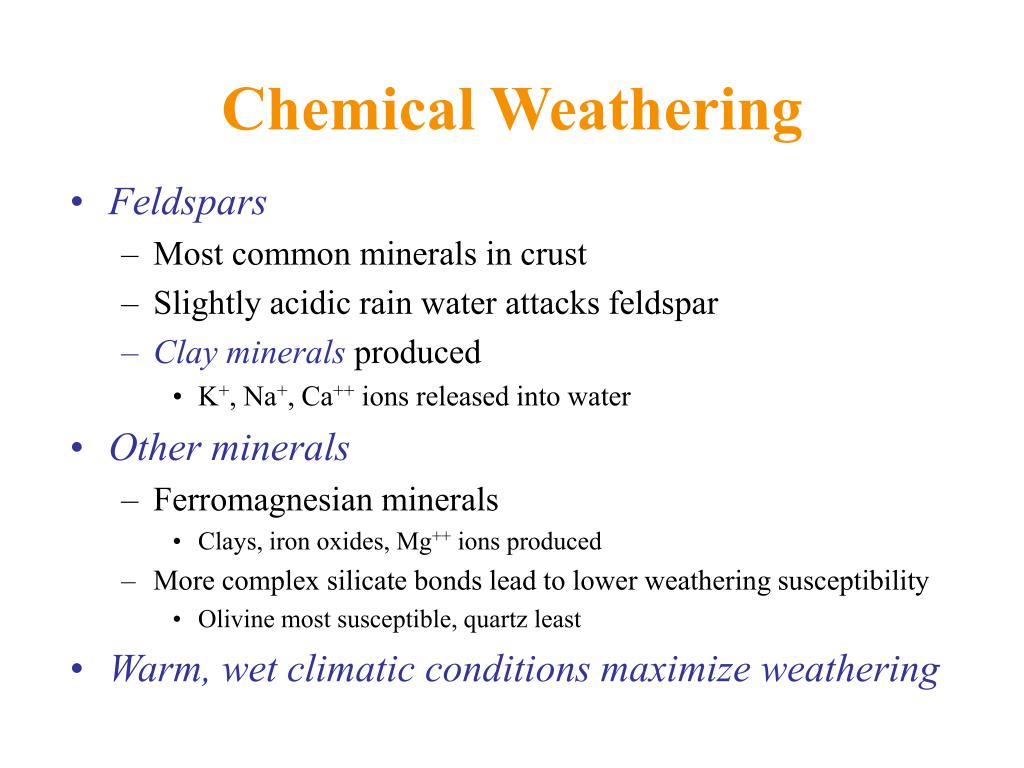 Chemical Weathering

• Feldspars
– Most common minerals in crust
– Slightly acidic rain water attacks feldspar
– Clay minerals produced
• $K^+$, $Na^+$, $Ca^{++}$ ions released into water

• Other minerals
– Ferromagnesian minerals
• Clays, iron oxides, $Mg^{++}$ ions produced
– More complex silicate bonds lead to lower weathering susceptibility
• Olivine most susceptible, quartz least

• Warm, wet climatic conditions maximize weathering